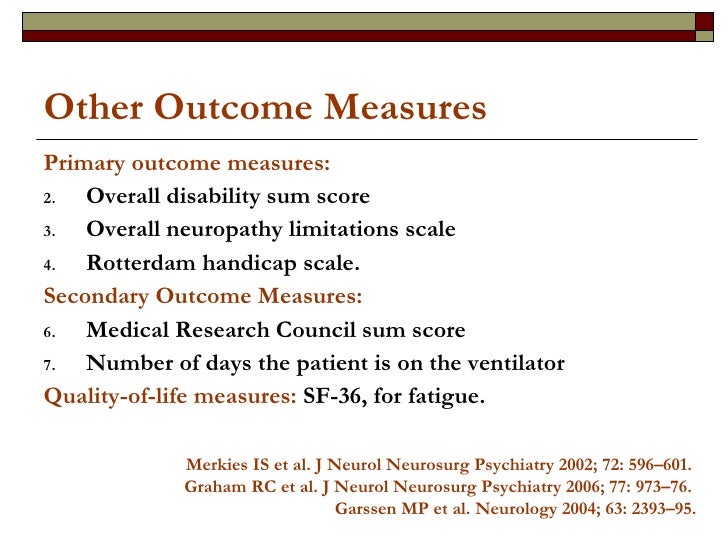 Other Outcome Measures

Primary outcome measures:

2. Overall disability sum score
3. Overall neuropathy limitations scale
4. Rotterdam handicap scale.

Secondary Outcome Measures:

6. Medical Research Council sum score
7. Number of days the patient is on the ventilator

Quality-of-life measures: SF-36, for fatigue.

Merkies IS et al. J Neurol Neurosurg Psychiatry 2002; 72: 596–601.
Graham RC et al. J Neurol Neurosurg Psychiatry 2006; 77: 973–76.
Garssen MP et al. Neurology 2004; 63: 2393–95.